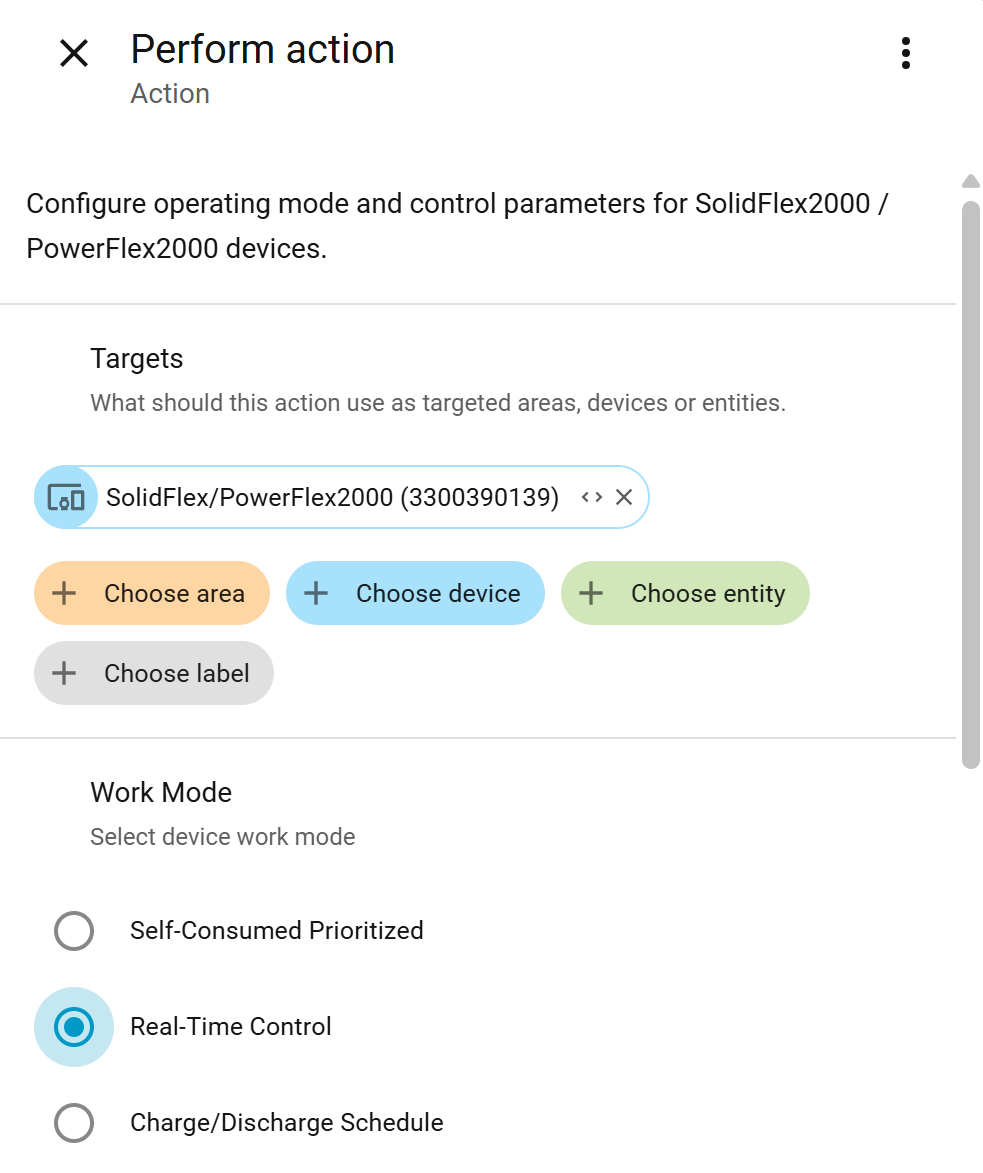 Perform action
Action

Configure operating mode and control parameters for SolidFlex2000 / PowerFlex2000 devices.

Targets
What should this action use as targeted areas, devices or entities.

SolidFlex/PowerFlex2000 (3300390139)

Choose area
Choose device
Choose entity
Choose label

Work Mode
Select device work mode

Self-Consumed Prioritized
Real-Time Control
Charge/Discharge Schedule